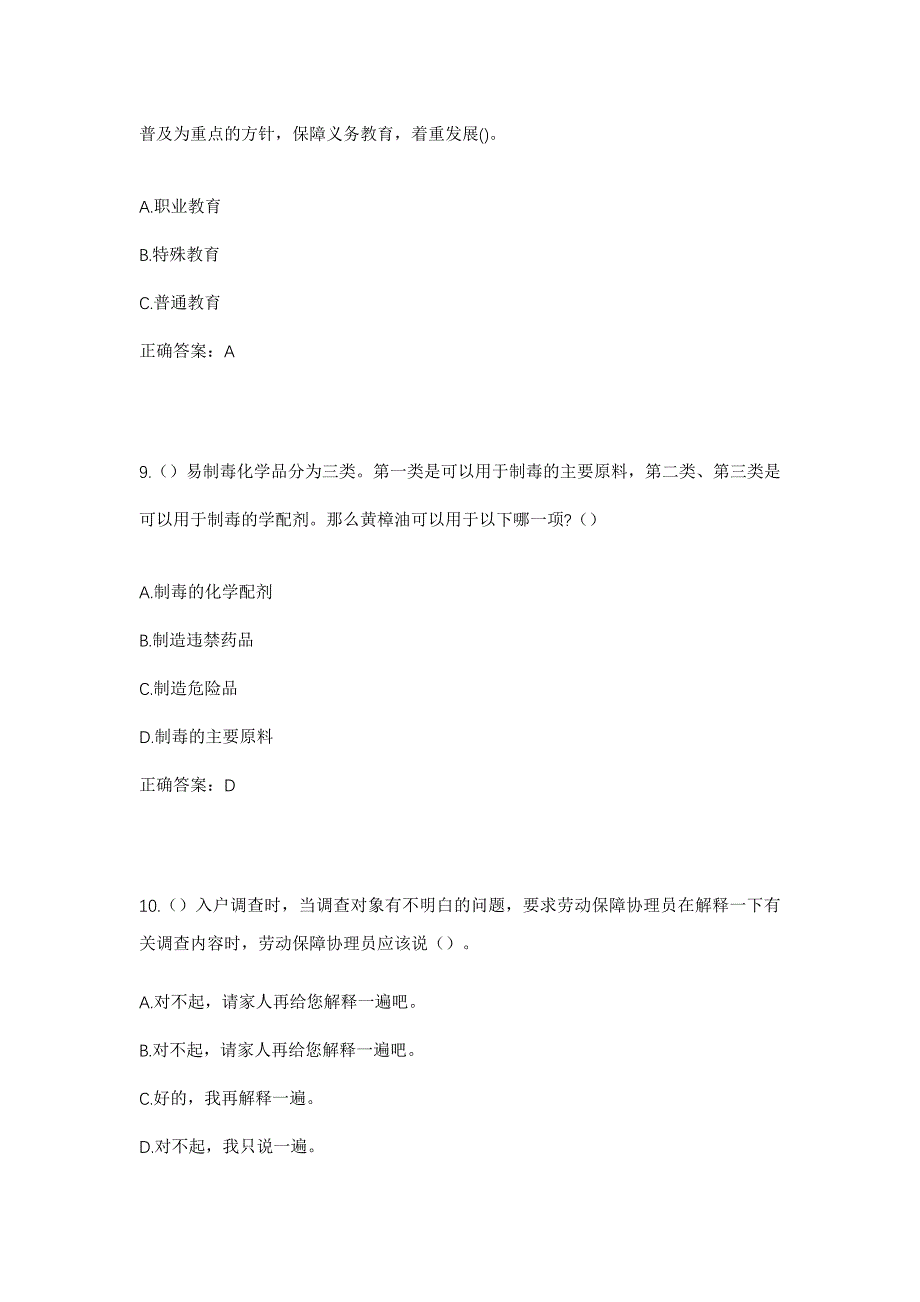 普及为重点的方针，保障义务教育，着重发展()。

A.职业教育

B.特殊教育

C.普通教育

正确答案：A

9.（）易制毒化学品分为三类。第一类是可以用于制毒的主要原料，第二类、第三类是可以用于制毒的学配剂。那么黄樟油可以用于以下哪一项?（）

A.制毒的化学配剂

B.制造违禁药品

C.制造危险品

D.制毒的主要原料

正确答案：D

10.（）入户调查时，当调查对象有不明白的问题，要求劳动保障协理员在解释一下有关调查内容时，劳动保障协理员应该说（）。

A.对不起，请家人再给您解释一遍吧。

B.对不起，请家人再给您解释一遍吧。

C.好的，我再解释一遍。

D.对不起，我只说一遍。